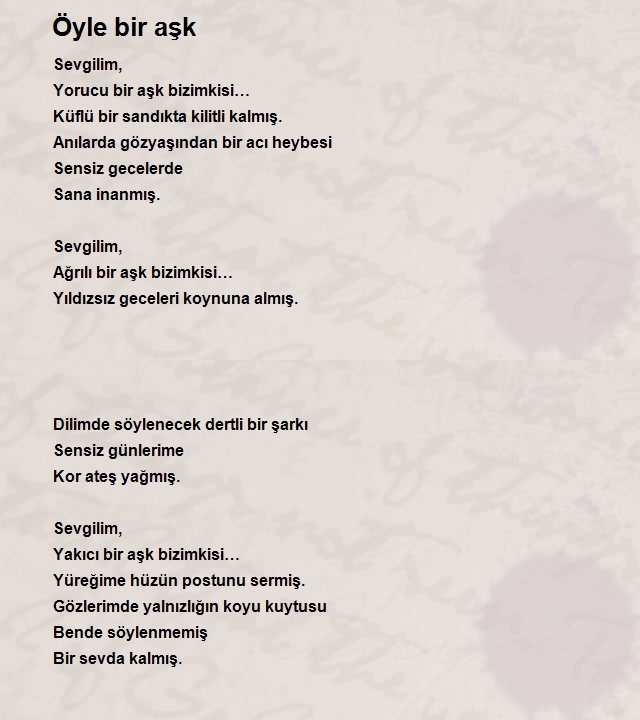 Öyle bir aşk

Sevgilim,
Yorucu bir aşk bizimkisi…
Küflü bir sandıkta kilitli kalmış.
Anılarda gözyaşından bir acı heybesi
Sensiz gecelerde
Sana inanmış.

Sevgilim,
Ağrılı bir aşk bizimkisi…
Yıldızsız geceleri koynuna almış.

Dilimde söylenecek dertli bir şarkı
Sensiz günlerime
Kor ateş yağmış.

Sevgilim,
Yakıcı bir aşk bizimkisi…
Yüreğime hüzün postunu sermiş.
Gözlerimde yalnızlığın koyu kuytusu
Bende söylenmemiş
Bir sevda kalmış.